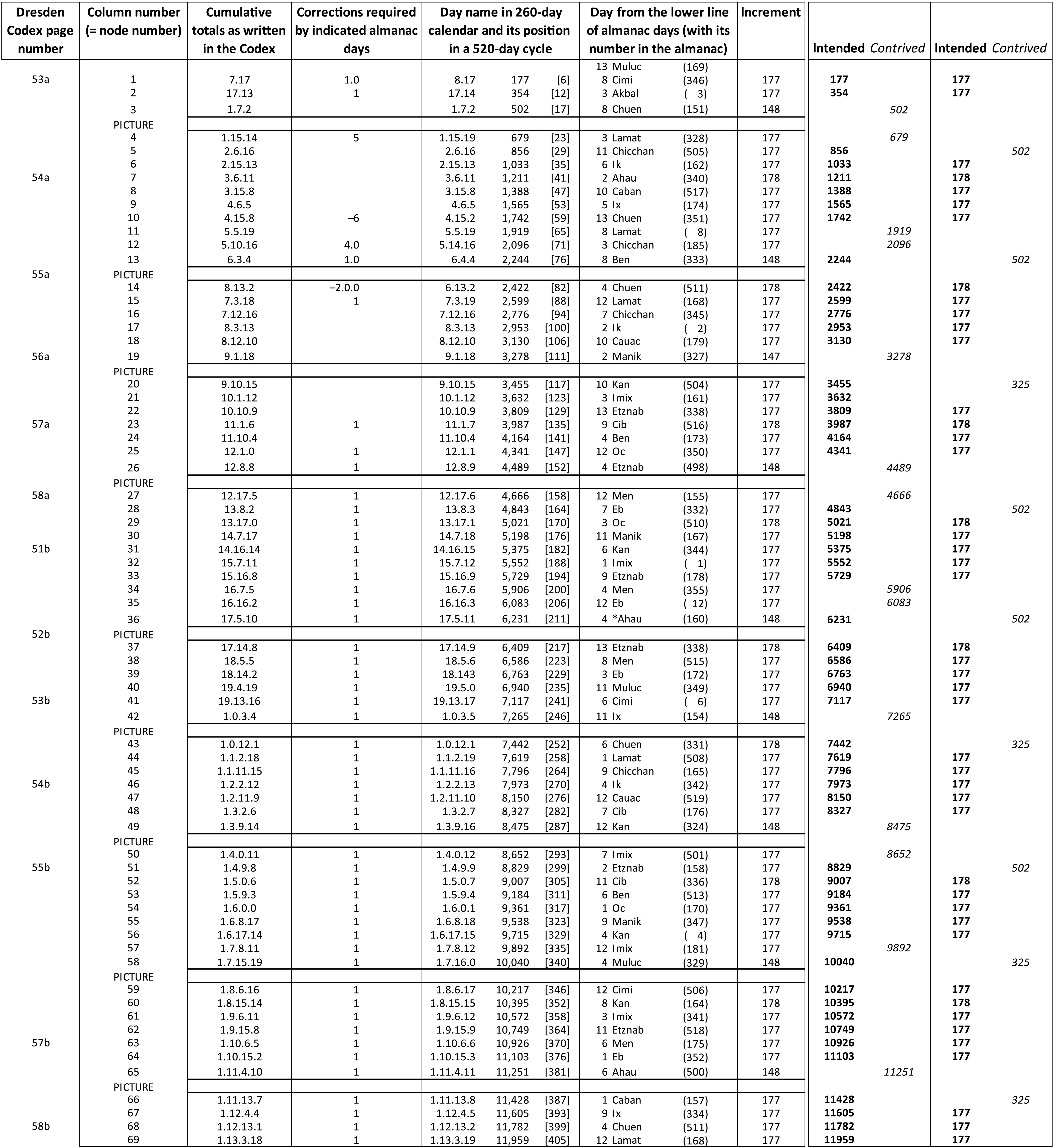 | Dresden Codex page number | Column number (= node number) | Cumulative totals as written in the Codex | Corrections required by indicated almanac days | Day name in 260-day calendar and its position in a 520-day cycle | | | Day from the lower line of almanac days (with its number in the almanac) | | Increment | Intended | Contrived | Intended | Contrived |
|---|---|---|---|---|---|---|---|---|---|---|---|---|---|
| | | | | | | | 13 Muluc | (169) | | | | | |
| 53a | 1 | 7.17 | 1.0 | 8.17 | 177 | [6] | 8 Cimi | (346) | 177 | 177 | | 177 | |
| | 2 | 17.13 | 1 | 17.14 | 354 | [12] | 3 Akbal | ( 3) | 177 | 354 | | 177 | |
| | 3 | 1.7.2 | | 1.7.2 | 502 | [17] | 8 Chuen | (151) | 148 | | 502 | | |
| | PICTURE | | | | | | | | | | | | |
| | 4 | 1.15.14 | 5 | 1.15.19 | 679 | [23] | 3 Lamat | (328) | 177 | | 679 | | |
| | 5 | 2.6.16 | | 2.6.16 | 856 | [29] | 11 Chicchan | (505) | 177 | 856 | | | 502 |
| | 6 | 2.15.13 | | 2.15.13 | 1,033 | [35] | 6 Ik | (162) | 177 | 1033 | | 177 | |
| 54a | 7 | 3.6.11 | | 3.6.11 | 1,211 | [41] | 2 Ahau | (340) | 178 | 1211 | | 178 | |
| | 8 | 3.15.8 | | 3.15.8 | 1,388 | [47] | 10 Caban | (517) | 177 | 1388 | | 177 | |
| | 9 | 4.6.5 | | 4.6.5 | 1,565 | [53] | 5 Ix | (174) | 177 | 1565 | | 177 | |
| | 10 | 4.15.8 | –6 | 4.15.2 | 1,742 | [59] | 13 Chuen | (351) | 177 | 1742 | | 177 | |
| | 11 | 5.5.19 | | 5.5.19 | 1,919 | [65] | 8 Lamat | ( 8) | 177 | | 1919 | | |
| | 12 | 5.10.16 | 4.0 | 5.14.16 | 2,096 | [71] | 3 Chicchan | (185) | 177 | | 2096 | | |
| | 13 | 6.3.4 | 1.0 | 6.4.4 | 2,244 | [76] | 8 Ben | (333) | 148 | 2244 | | | 502 |
| 55a | PICTURE | | | | | | | | | | | | |
| | 14 | 8.13.2 | –2.0.0 | 6.13.2 | 2,422 | [82] | 4 Chuen | (511) | 178 | 2422 | | 178 | |
| | 15 | 7.3.18 | 1 | 7.3.19 | 2,599 | [88] | 12 Lamat | (168) | 177 | 2599 | | 177 | |
| | 16 | 7.12.16 | | 7.12.16 | 2,776 | [94] | 7 Chicchan | (345) | 177 | 2776 | | 177 | |
| | 17 | 8.3.13 | | 8.3.13 | 2,953 | [100] | 2 Ik | ( 2) | 177 | 2953 | | 177 | |
| | 18 | 8.12.10 | | 8.12.10 | 3,130 | [106] | 10 Cauac | (179) | 177 | 3130 | | 177 | |
| 56a | 19 | 9.1.18 | | 9.1.18 | 3,278 | [111] | 2 Manik | (327) | 147 | | 3278 | | |
| | PICTURE | | | | | | | | | | | | |
| | 20 | 9.10.15 | | 9.10.15 | 3,455 | [117] | 10 Kan | (504) | 177 | 3455 | | | 325 |
| | 21 | 10.1.12 | | 10.1.12 | 3,632 | [123] | 3 Imix | (161) | 177 | 3632 | | | |
| | 22 | 10.10.9 | | 10.10.9 | 3,809 | [129] | 13 Etznab | (338) | 177 | 3809 | | 177 | |
| 57a | 23 | 11.1.6 | 1 | 11.1.7 | 3,987 | [135] | 9 Cib | (516) | 178 | 3987 | | 178 | |
| | 24 | 11.10.4 | | 11.10.4 | 4,164 | [141] | 4 Ben | (173) | 177 | 4164 | | 177 | |
| | 25 | 12.1.0 | 1 | 12.1.1 | 4,341 | [147] | 12 Oc | (350) | 177 | 4341 | | 177 | |
| | 26 | 12.8.8 | 1 | 12.8.9 | 4,489 | [152] | 4 Etznab | (498) | 148 | | 4489 | | |
| | PICTURE | | | | | | | | | | | | |
| 58a | 27 | 12.17.5 | 1 | 12.17.6 | 4,666 | [158] | 12 Men | (155) | 177 | | 4666 | | |
| | 28 | 13.8.2 | 1 | 13.8.3 | 4,843 | [164] | 7 Eb | (332) | 177 | 4843 | | | 502 |
| | 29 | 13.17.0 | 1 | 13.17.1 | 5,021 | [170] | 3 Oc | (510) | 178 | 5021 | | 178 | |
| | 30 | 14.7.17 | 1 | 14.7.18 | 5,198 | [176] | 11 Manik | (167) | 177 | 5198 | | 177 | |
| 51b | 31 | 14.16.14 | 1 | 14.16.15 | 5,375 | [182] | 6 Kan | (344) | 177 | 5375 | | 177 | |
| | 32 | 15.7.11 | 1 | 15.7.12 | 5,552 | [188] | 1 Imix | ( 1) | 177 | 5552 | | 177 | |
| | 33 | 15.16.8 | 1 | 15.16.9 | 5,729 | [194] | 9 Etznab | (178) | 177 | 5729 | | 177 | |
| | 34 | 16.7.5 | 1 | 16.7.6 | 5,906 | [200] | 4 Men | (355) | 177 | | 5906 | | |
| | 35 | 16.16.2 | 1 | 16.16.3 | 6,083 | [206] | 12 Eb | ( 12) | 177 | | 6083 | | |
| | 36 | 17.5.10 | 1 | 17.5.11 | 6,231 | [211] | 4 *Ahau | (160) | 148 | 6231 | | | 502 |
| 52b | PICTURE | | | | | | | | | | | | |
| | 37 | 17.14.8 | 1 | 17.14.9 | 6,409 | [217] | 13 Etznab | (338) | 178 | 6409 | | 178 | |
| | 38 | 18.5.5 | 1 | 18.5.6 | 6,586 | [223] | 8 Men | (515) | 177 | 6586 | | 177 | |
| | 39 | 18.14.2 | 1 | 18.143 | 6,763 | [229] | 3 Eb | (172) | 177 | 6763 | | 177 | |
| | 40 | 19.4.19 | 1 | 19.5.0 | 6,940 | [235] | 11 Muluc | (349) | 177 | 6940 | | 177 | |
| 53b | 41 | 19.13.16 | 1 | 19.13.17 | 7,117 | [241] | 6 Cimi | ( 6) | 177 | 7117 | | 177 | |
| | 42 | 1.0.3.4 | 1 | 1.0.3.5 | 7,265 | [246] | 11 Ix | (154) | 148 | | 7265 | | |
| | PICTURE | | | | | | | | | | | | |
| | 43 | 1.0.12.1 | 1 | 1.0.12.1 | 7,442 | [252] | 6 Chuen | (331) | 178 | 7442 | | | 325 |
| | 44 | 1.1.2.18 | 1 | 1.1.2.19 | 7,619 | [258] | 1 Lamat | (508) | 177 | 7619 | | 177 | |
| | 45 | 1.1.11.15 | 1 | 1.1.11.16 | 7,796 | [264] | 9 Chicchan | (165) | 177 | 7796 | | 177 | |
| 54b | 46 | 1.2.2.12 | 1 | 1.2.2.13 | 7,973 | [270] | 4 Ik | (342) | 177 | 7973 | | 177 | |
| | 47 | 1.2.11.9 | 1 | 1.2.11.10 | 8,150 | [276] | 12 Cauac | (519) | 177 | 8150 | | 177 | |
| | 48 | 1.3.2.6 | 1 | 1.3.2.7 | 8,327 | [282] | 7 Cib | (176) | 177 | 8327 | | 177 | |
| | 49 | 1.3.9.14 | 1 | 1.3.9.16 | 8,475 | [287] | 12 Kan | (324) | 148 | | 8475 | | |
| | PICTURE | | | | | | | | | | | | |
| | 50 | 1.4.0.11 | 1 | 1.4.0.12 | 8,652 | [293] | 7 Imix | (501) | 177 | | 8652 | | |
| 55b | 51 | 1.4.9.8 | 1 | 1.4.9.9 | 8,829 | [299] | 2 Etznab | (158) | 177 | 8829 | | | 502 |
| | 52 | 1.5.0.6 | 1 | 1.5.0.7 | 9,007 | [305] | 11 Cib | (336) | 178 | 9007 | | 178 | |
| | 53 | 1.5.9.3 | 1 | 1.5.9.4 | 9,184 | [311] | 6 Ben | (513) | 177 | 9184 | | 177 | |
| | 54 | 1.6.0.0 | 1 | 1.6.0.1 | 9,361 | [317] | 1 Oc | (170) | 177 | 9361 | | 177 | |
| | 55 | 1.6.8.17 | 1 | 1.6.8.18 | 9,538 | [323] | 9 Manik | (347) | 177 | 9538 | | 177 | |
| | 56 | 1.6.17.14 | 1 | 1.6.17.15 | 9,715 | [329] | 4 Kan | ( 4) | 177 | 9715 | | 177 | |
| | 57 | 1.7.8.11 | 1 | 1.7.8.12 | 9,892 | [335] | 12 Imix | (181) | 177 | | 9892 | | |
| | 58 | 1.7.15.19 | 1 | 1.7.16.0 | 10,040 | [340] | 4 Muluc | (329) | 148 | 10040 | | | 325 |
| | PICTURE | | | | | | | | | | | | |
| | 59 | 1.8.6.16 | 1 | 1.8.6.17 | 10,217 | [346] | 12 Cimi | (506) | 177 | 10217 | | 177 | |
| | 60 | 1.8.15.14 | 1 | 1.8.15.15 | 10,395 | [352] | 8 Kan | (164) | 178 | 10395 | | 178 | |
| | 61 | 1.9.6.11 | 1 | 1.9.6.12 | 10,572 | [358] | 3 Imix | (341) | 177 | 10572 | | 177 | |
| | 62 | 1.9.15.8 | 1 | 1.9.15.9 | 10,749 | [364] | 11 Etznab | (518) | 177 | 10749 | | 177 | |
| 57b | 63 | 1.10.6.5 | 1 | 1.10.6.6 | 10,926 | [370] | 6 Men | (175) | 177 | 10926 | | 177 | |
| | 64 | 1.10.15.2 | 1 | 1.10.15.3 | 11,103 | [376] | 1 Eb | (352) | 177 | 11103 | | 177 | |
| | 65 | 1.11.4.10 | 1 | 1.11.4.11 | 11,251 | [381] | 6 Ahau | (500) | 148 | | 11251 | | |
| | PICTURE | | | | | | | | | | | | |
| | 66 | 1.11.13.7 | 1 | 1.11.13.8 | 11,428 | [387] | 1 Caban | (157) | 177 | 11428 | | | 325 |
| | 67 | 1.12.4.4 | 1 | 1.12.4.5 | 11,605 | [393] | 9 Ix | (334) | 177 | 11605 | | 177 | |
| 58b | 68 | 1.12.13.1 | 1 | 1.12.13.2 | 11,782 | [399] | 4 Chuen | (511) | 177 | 11782 | | 177 | |
| | 69 | 1.13.3.18 | 1 | 1.13.3.19 | 11,959 | [405] | 12 Lamat | (168) | 177 | 11959 | | 177 | |